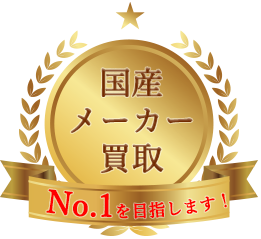 国産
メーカー
買取

No.1を目指します！